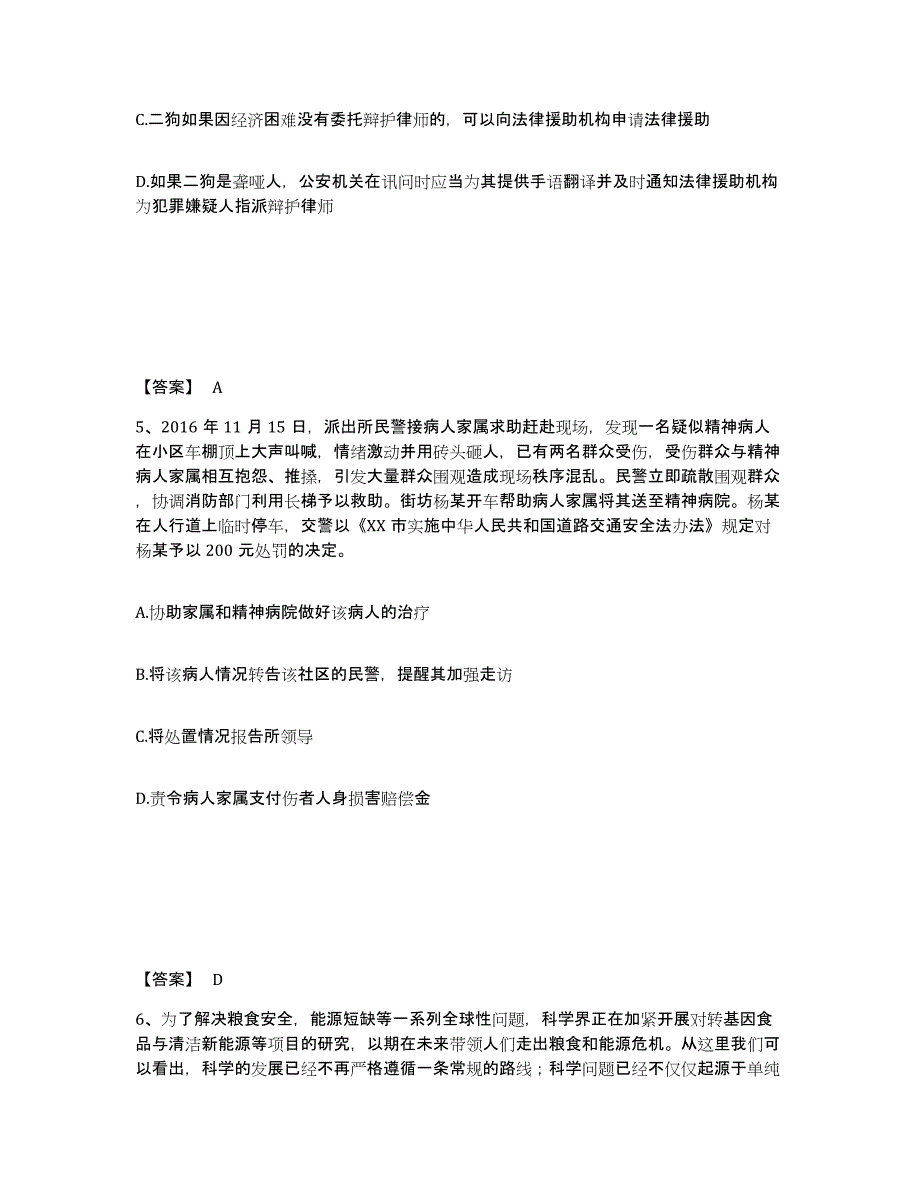 C.二狗如果因经济困难没有委托辩护律师的，可以向法律援助机构申请法律援助

D.如果二狗是聋哑人，公安机关在讯问时应当为其提供手语翻译并及时通知法律援助机构为犯罪嫌疑人指派辩护律师

【答案】 A

5、2016 年 11 月 15 日，派出所民警接病人家属求助赶赴现场，发现一名疑似精神病人在小区车棚顶上大声叫喊，情绪激动并用砖头砸人，已有两名群众受伤，受伤群众与精神病人家属相互抱怨、推搡，引发大量群众围观造成现场秩序混乱。民警立即疏散围观群众，协调消防部门利用长梯予以救助。街坊杨某开车帮助病人家属将其送至精神病院。杨某在人行道上临时停车，交警以《XX 市实施中华人民共和国道路交通安全法办法》规定对杨某予以 200 元处罚的决定。

A.协助家属和精神病院做好该病人的治疗

B.将该病人情况转告该社区的民警，提醒其加强走访

C.将处置情况报告所领导

D.责令病人家属支付伤者人身损害赔偿金

【答案】 D

6、为了解决粮食安全，能源短缺等一系列全球性问题，科学界正在加紧开展对转基因食品与清洁新能源等项目的研究，以期在未来带领人们走出粮食和能源危机。从这里我们可以看出，科学的发展已经不再严格遵循一条常规的路线；科学问题已经不仅仅起源于单纯